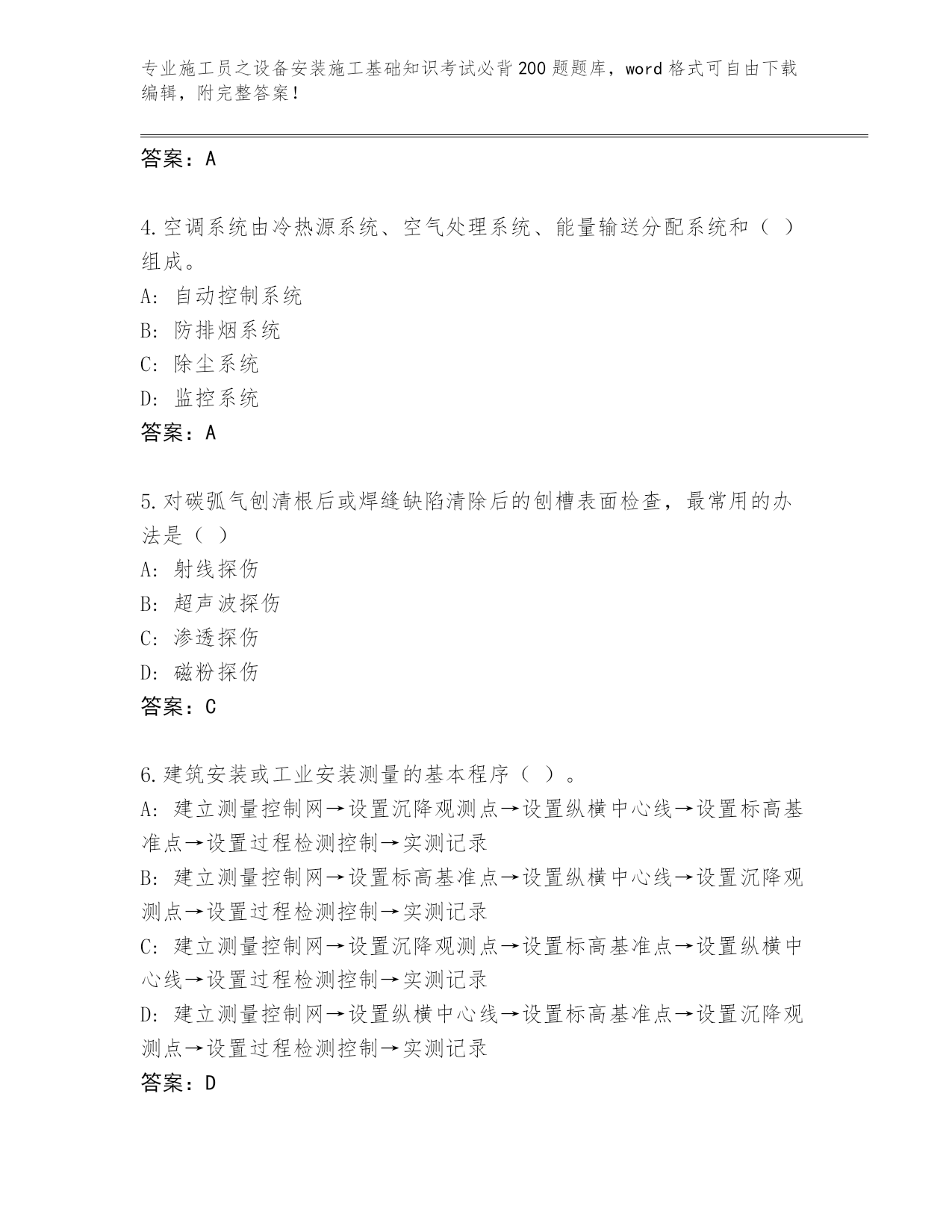 专业施工员之设备安装施工基础知识考试必背200题题库，word格式可自由下载编辑，附完整答案！

答案：A

4.空调系统由冷热源系统、空气处理系统、能量输送分配系统和（ ）组成。
A: 自动控制系统
B: 防排烟系统
C: 除尘系统
D: 监控系统
答案：A

5.对碳弧气刨清根后或焊缝缺陷清除后的刨槽表面检查，最常用的办法是（ ）
A: 射线探伤
B: 超声波探伤
C: 渗透探伤
D: 磁粉探伤
答案：C

6.建筑安装或工业安装测量的基本程序（ ）。
A: 建立测量控制网→设置沉降观测点→设置纵横中心线→设置标高基准点→设置过程检测控制→实测记录
B: 建立测量控制网→设置标高基准点→设置纵横中心线→设置沉降观测点→设置过程检测控制→实测记录
C: 建立测量控制网→设置沉降观测点→设置标高基准点→设置纵横中心线→设置过程检测控制→实测记录
D: 建立测量控制网→设置纵横中心线→设置标高基准点→设置沉降观测点→设置过程检测控制→实测记录
答案：D